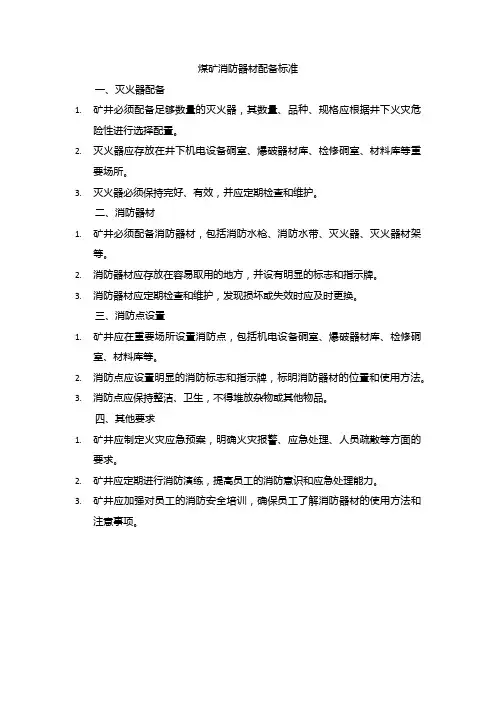 煤矿消防器材配备标准

一、灭火器配备

1. 矿井必须配备足够数量的灭火器，其数量、品种、规格应根据井下火灾危险性进行选择配置。

2. 灭火器应存放在井下机电设备硐室、爆破器材库、检修硐室、材料库等重要场所。

3. 灭火器必须保持完好、有效，并应定期检查和维护。

二、消防器材

1. 矿井必须配备消防器材，包括消防水枪、消防水带、灭火器、灭火器材架等。

2. 消防器材应存放在容易取用的地方，并设有明显的标志和指示牌。

3. 消防器材应定期检查和维护，发现损坏或失效时应及时更换。

三、消防点设置

1. 矿井应在重要场所设置消防点，包括机电设备硐室、爆破器材库、检修硐室、材料库等。

2. 消防点应设置明显的消防标志和指示牌，标明消防器材的位置和使用方法。

3. 消防点应保持整洁、卫生，不得堆放杂物或其他物品。

四、其他要求

1. 矿井应制定火灾应急预案，明确火灾报警、应急处理、人员疏散等方面的要求。

2. 矿井应定期进行消防演练，提高员工的消防意识和应急处理能力。

3. 矿井应加强对员工的消防安全培训，确保员工了解消防器材的使用方法和注意事项。